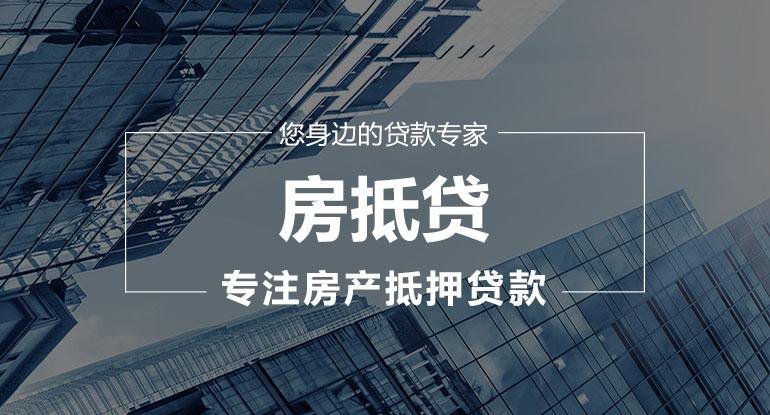 您身边的贷款专家

房抵贷

专注房产抵押贷款